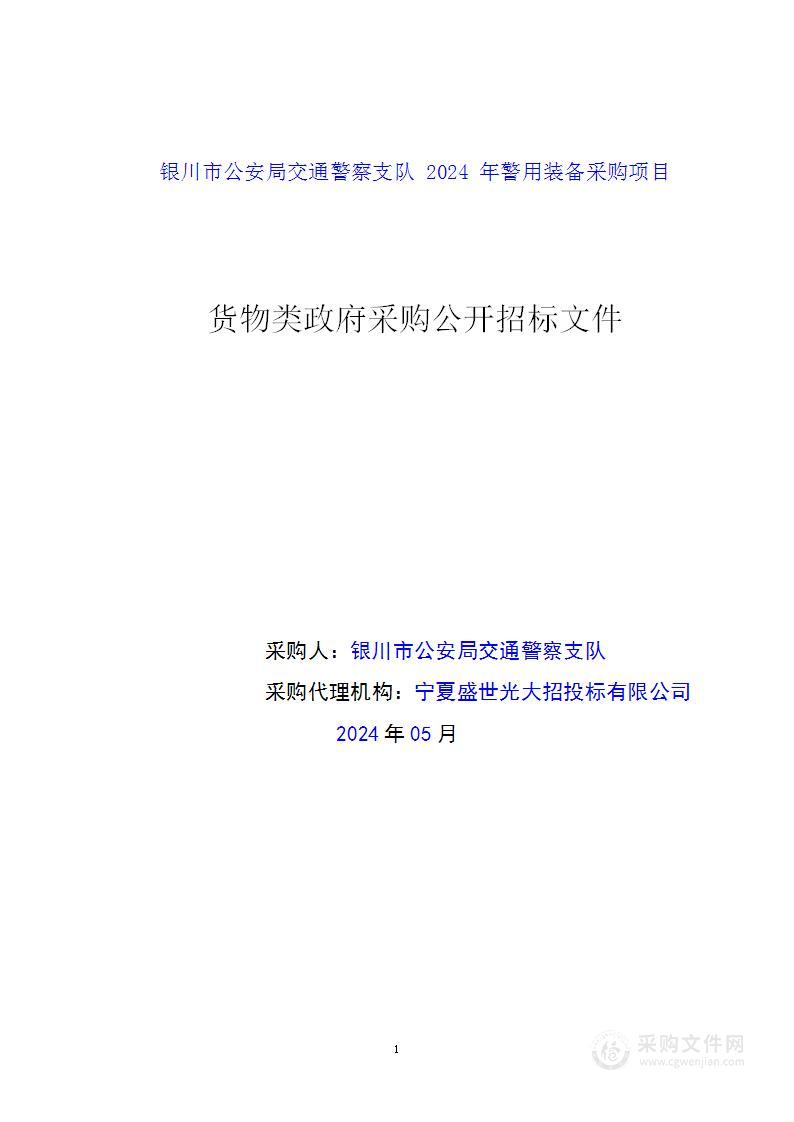 银川市公安局交通警察支队 2024 年警用装备采购项目

货物类政府采购公开招标文件

采购人：银川市公安局交通警察支队

采购代理机构：宁夏盛世光大招投标有限公司

2024年05月

1

采购文件网
www.cgwenjian.com